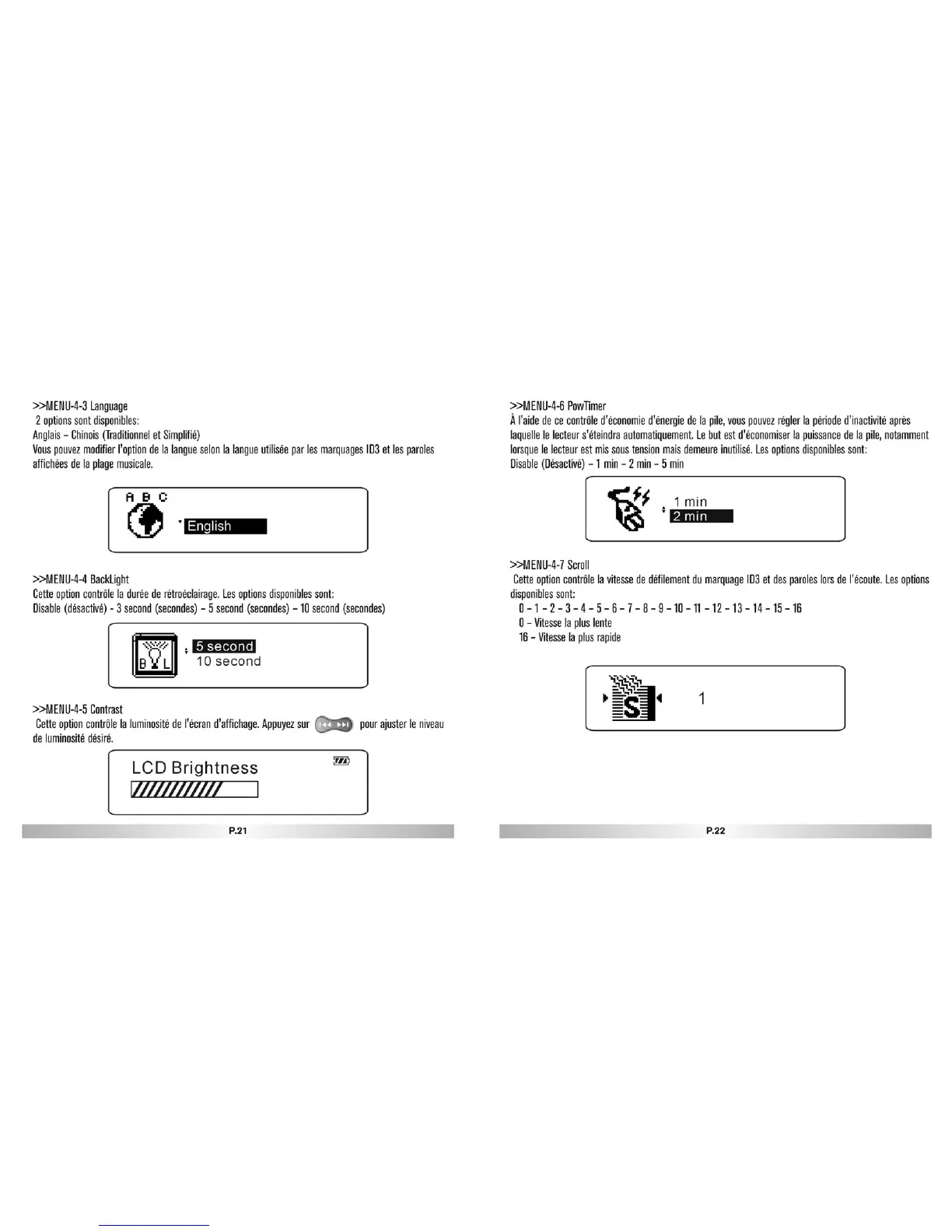 >>MENU-4-3 Language
2 options sont disponibles:
Anglais – Chinois (Traditionnel et Simplifié)
Vous pouvez modifier l'option de la langue selon la langue utilisée par les marquages ID3 et les paroles affichées de la plage musicale.

A B C
English

>>MENU-4-4 BackLight
Cette option contrôle la durée de rétroéclairage. Les options disponibles sont:
Disable (désactivé) - 3 second (secondes) – 5 second (secondes) – 10 second (secondes)

B L
5 second
10 second

>>MENU-4-5 Contrast
Cette option contrôle la luminosité de l'écran d'affichage. Appuyez sur pour ajuster le niveau de luminosité désiré.

LCD Brightness

P.21

>>MENU-4-6 PowTimer
À l'aide de ce contrôle d'économie d'énergie de la pile, vous pouvez régler la période d'inactivité après laquelle le lecteur s'éteindra automatiquement. Le but est d'économiser la puissance de la pile, notamment lorsque le lecteur est mis sous tension mais demeure inutilisé. Les options disponibles sont:
Disable (Désactivé) – 1 min – 2 min – 5 min

1 min
2 min

>>MENU-4-7 Scroll
Cette option contrôle la vitesse de défilement du marquage ID3 et des paroles lors de l'écoute. Les options disponibles sont:
0 – 1 – 2 – 3 – 4 – 5 – 6 – 7 – 8 – 9 – 10 – 11 – 12 – 13 – 14 – 15 – 16
0 – Vitesse la plus lente
16 – Vitesse la plus rapide

S
1

P.22